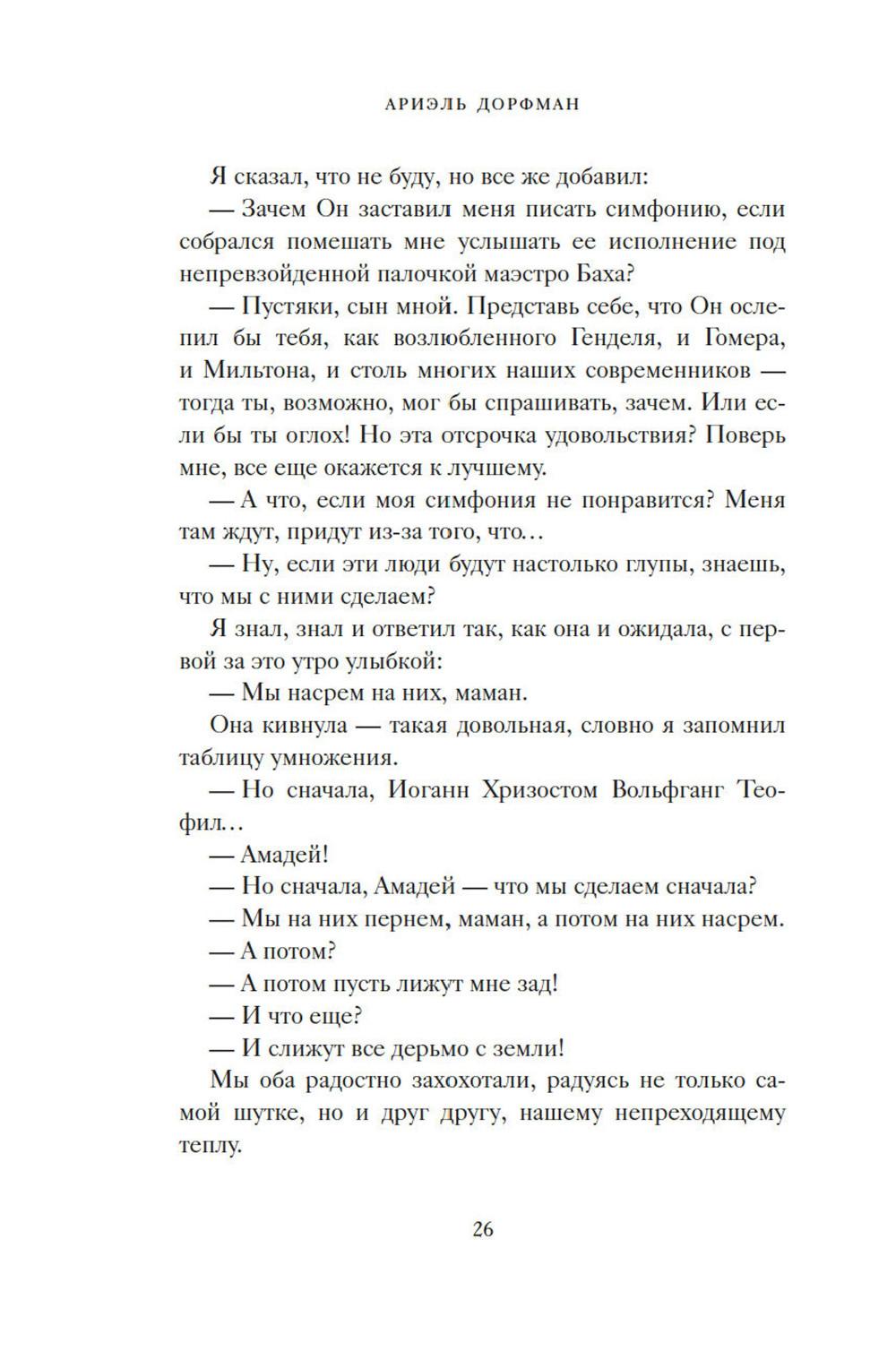 АРИЭЛЬ ДОРФМАН

Я сказал, что не буду, но все же добавил:

— Зачем Он заставил меня писать симфонию, если собрался помешать мне услышать ее исполнение под непревзойденной палочкой маэстро Баха?

— Пустяки, сын мной. Представь себе, что Он ослепил бы тебя, как возлюбленного Генделя, и Гомера, и Мильтона, и столь многих наших современников — тогда ты, возможно, мог бы спрашивать, зачем. Или если бы ты оглох! Но эта отсрочка удовольствия? Поверь мне, все еще окажется к лучшему.

— А что, если моя симфония не понравится? Меня там ждут, придут из-за того, что…

— Ну, если эти люди будут настолько глупы, знаешь, что мы с ними сделаем?

Я знал, знал и ответил так, как она и ожидала, с первой за это утро улыбкой:

— Мы насрем на них, маман.

Она кивнула — такая довольная, словно я запомнил таблицу умножения.

— Но сначала, Иоганн Хризостом Вольфганг Теофил…

— Амадей!

— Но сначала, Амадей — что мы сделаем сначала?

— Мы на них пернем, маман, а потом на них насрем.

— А потом?

— А потом пусть лижут мне зад!

— И что еще?

— И слижут все дерьмо с земли!

Мы оба радостно захохотали, радуясь не только самой шутке, но и друг другу, нашему непреходящему теплу.

26